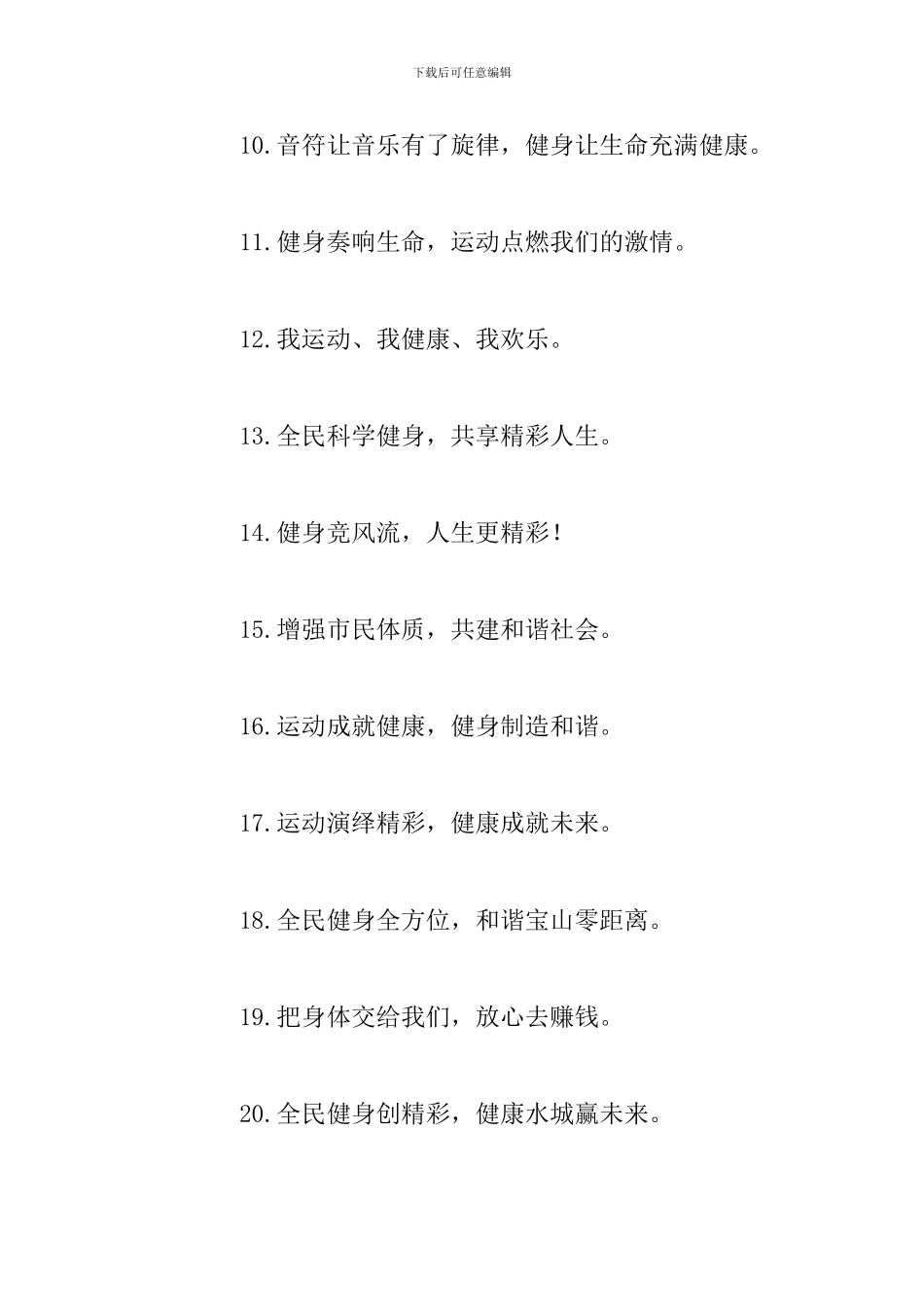 下载后可任意编辑

10.音符让音乐有了旋律，健身让生命充满健康。

11.健身奏响生命，运动点燃我们的激情。

12.我运动、我健康、我欢乐。

13.全民科学健身，共享精彩人生。

14.健身竞风流，人生更精彩！

15.增强市民体质，共建和谐社会。

16.运动成就健康，健身制造和谐。

17.运动演绎精彩，健康成就未来。

18.全民健身全方位，和谐宝山零距离。

19.把身体交给我们，放心去赚钱。

20.全民健身创精彩，健康水城赢未来。